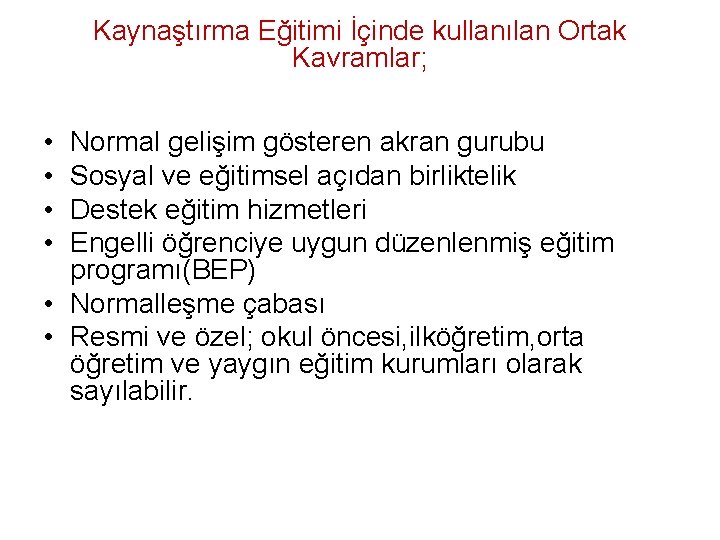 Kaynaştırma Eğitimi İçinde kullanılan Ortak Kavramlar;

• Normal gelişim gösteren akran gurubu
• Sosyal ve eğitimsel açıdan birliktelik
• Destek eğitim hizmetleri
• Engelli öğrenciye uygun düzenlenmiş eğitim programı(BEP)
• Normalleşme çabası
• Resmi ve özel; okul öncesi,ilköğretim,orta öğretim ve yaygın eğitim kurumları olarak sayılabilir.